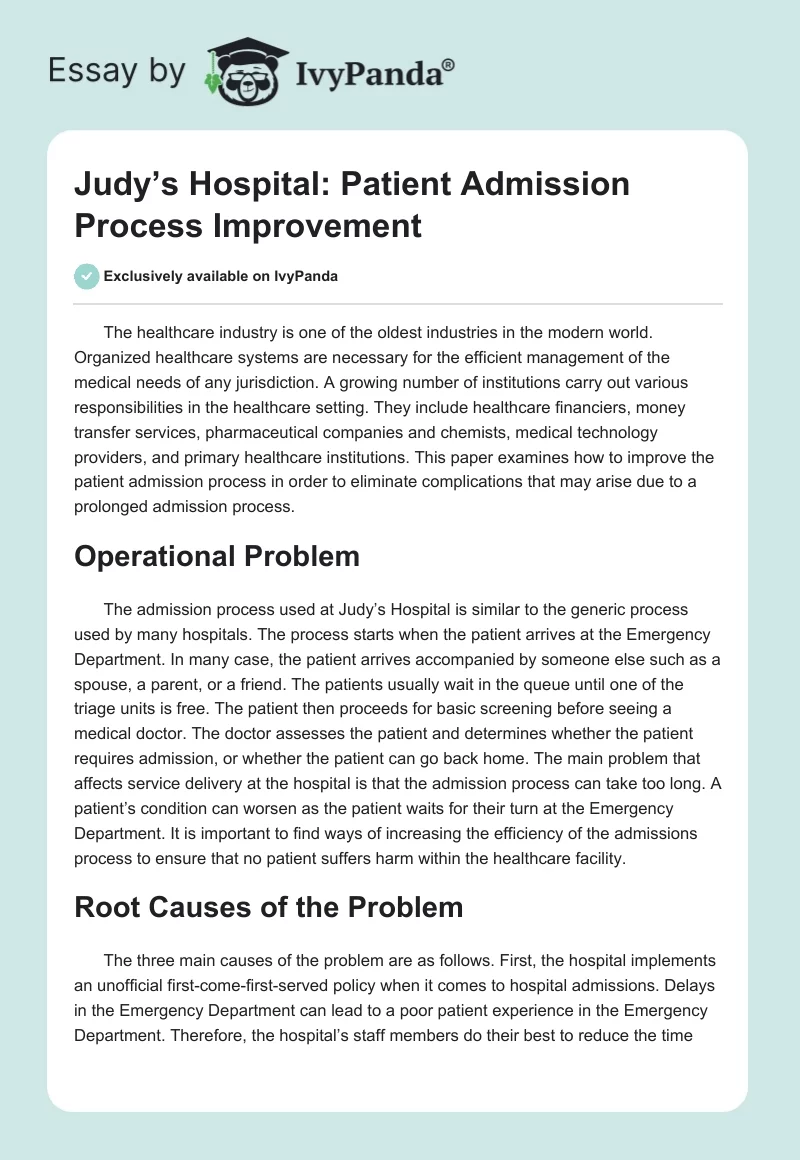 Essay by IvyPanda®

Judy's Hospital: Patient Admission Process Improvement

Exclusively available on IvyPanda

The healthcare industry is one of the oldest industries in the modern world. Organized healthcare systems are necessary for the efficient management of the medical needs of any jurisdiction. A growing number of institutions carry out various responsibilities in the healthcare setting. They include healthcare financiers, money transfer services, pharmaceutical companies and chemists, medical technology providers, and primary healthcare institutions. This paper examines how to improve the patient admission process in order to eliminate complications that may arise due to a prolonged admission process.

Operational Problem

The admission process used at Judy's Hospital is similar to the generic process used by many hospitals. The process starts when the patient arrives at the Emergency Department. In many case, the patient arrives accompanied by someone else such as a spouse, a parent, or a friend. The patients usually wait in the queue until one of the triage units is free. The patient then proceeds for basic screening before seeing a medical doctor. The doctor assesses the patient and determines whether the patient requires admission, or whether the patient can go back home. The main problem that affects service delivery at the hospital is that the admission process can take too long. A patient's condition can worsen as the patient waits for their turn at the Emergency Department. It is important to find ways of increasing the efficiency of the admissions process to ensure that no patient suffers harm within the healthcare facility.

Root Causes of the Problem

The three main causes of the problem are as follows. First, the hospital implements an unofficial first-come-first-served policy when it comes to hospital admissions. Delays in the Emergency Department can lead to a poor patient experience in the Emergency Department. Therefore, the hospital's staff members do their best to reduce the time